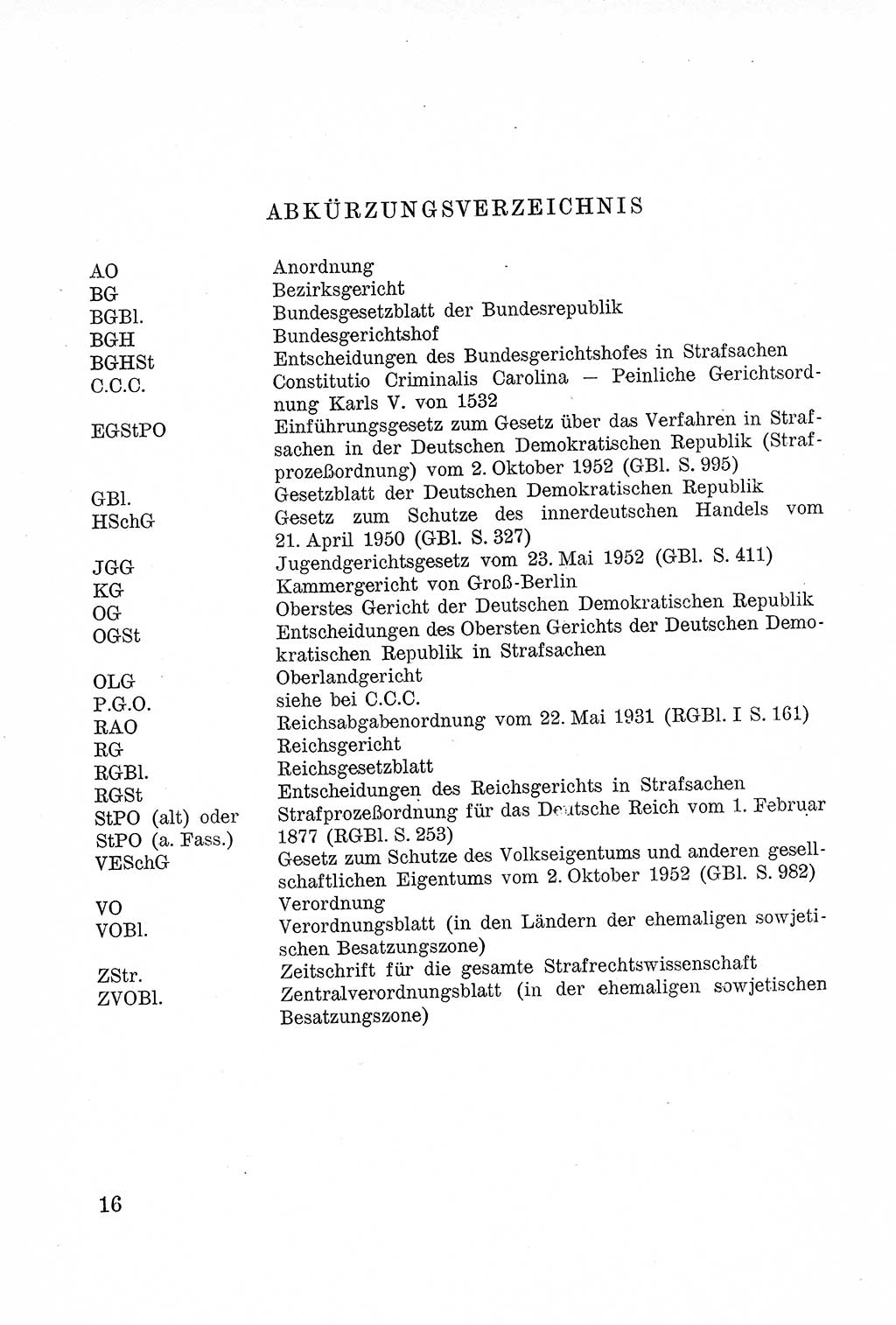 ABKÜRZUNGSVERZEICHNIS

| | |
|---|---|
| AO | Anordnung |
| BG | Bezirksgericht |
| BGBl. | Bundesgesetzblatt der Bundesrepublik |
| BGH | Bundesgerichtshof |
| BGHSt | Entscheidungen des Bundesgerichtshofes in Strafsachen |
| C.C.C. | Constitutio Criminalis Carolina — Peinliche Gerichtsordnung Karls V. von 1532 |
| EGStPO | Einführungsgesetz zum Gesetz über das Verfahren in Strafsachen in der Deutschen Demokratischen Republik (Strafprozeßordnung) vom 2. Oktober 1952 (GBl. S. 995) |
| GBl. | Gesetzblatt der Deutschen Demokratischen Republik |
| HSchG | Gesetz zum Schutze des innerdeutschen Handels vom 21. April 1950 (GBl. S. 327) |
| JGG | Jugendgerichtsgesetz vom 23. Mai 1952 (GBl. S. 411) |
| KG | Kammergericht von Groß-Berlin |
| OG | Oberstes Gericht der Deutschen Demokratischen Republik |
| OGSt | Entscheidungen des Obersten Gerichts der Deutschen Demokratischen Republik in Strafsachen |
| OLG | Oberlandgericht |
| P.G.O. | siehe bei C.C.C. |
| RAO | Reichsabgabenordnung vom 22. Mai 1931 (RGBl. I S. 161) |
| RG | Reichsgericht |
| RGBl. | Reichsgesetzblatt |
| RGSt | Entscheidungen des Reichsgerichts in Strafsachen |
| StPO (alt) oder StPO (a. Fass.) | Strafprozeßordnung für das Deutsche Reich vom 1. Februar 1877 (RGBl. S. 253) |
| VESchG | Gesetz zum Schutze des Volkseigentums und anderen gesellschaftlichen Eigentums vom 2. Oktober 1952 (GBl. S. 982) |
| VO | Verordnung |
| VOBl. | Verordnungsblatt (in den Ländern der ehemaligen sowjetischen Besatzungszone) |
| ZStr. | Zeitschrift für die gesamte Strafrechtswissenschaft |
| ZVOBl. | Zentralverordnungsblatt (in der ehemaligen sowjetischen Besatzungszone) |

16